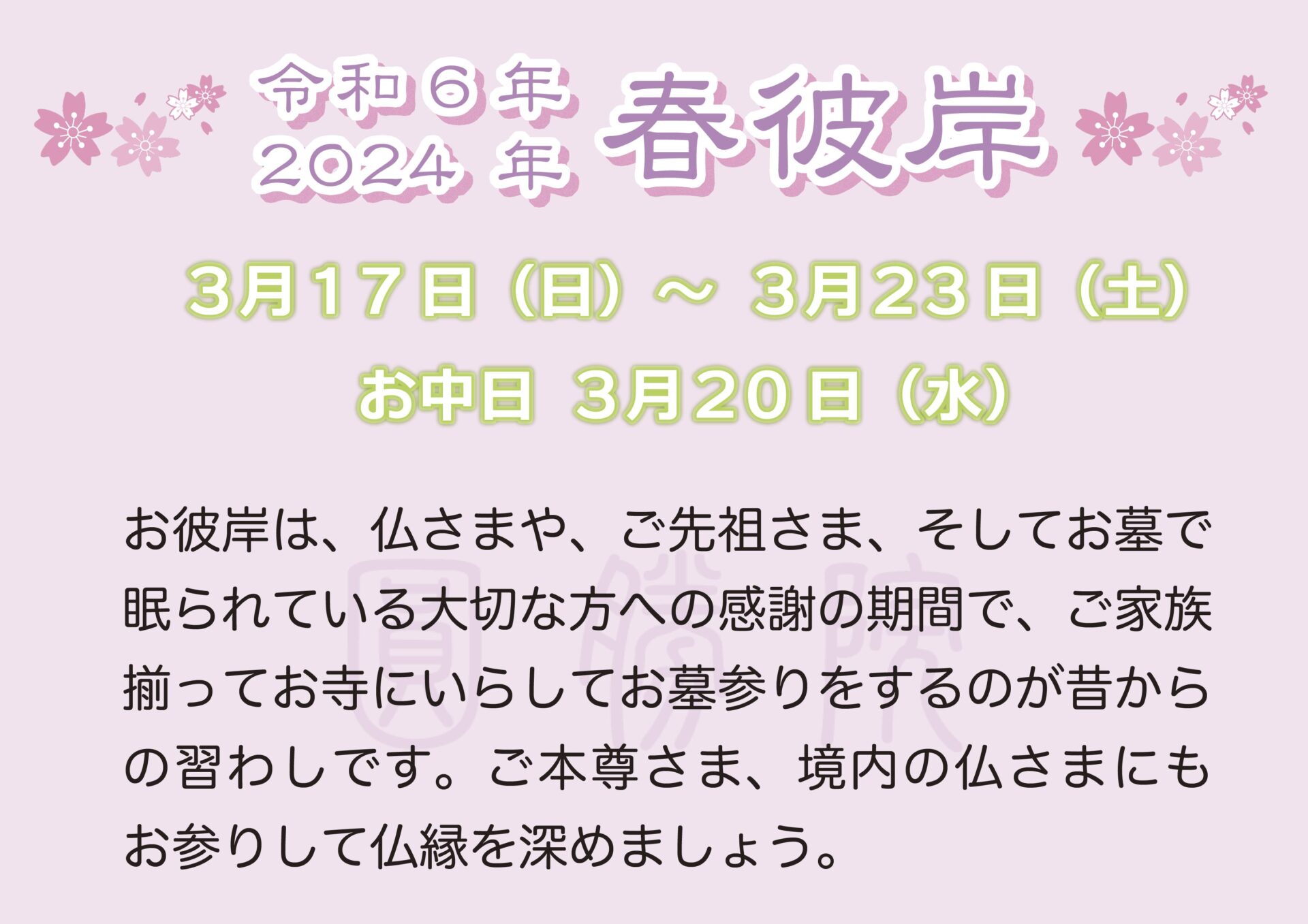 令和６年
2024 年 春彼岸

3月17日（日）～ 3月23日（土）
お中日 3月20日（水）

お彼岸は、仏さまや、ご先祖さま、そしてお墓で眠られている大切な方への感謝の期間で、ご家族揃ってお寺にいらしてお墓参りをするのが昔からの習わしです。ご本尊さま、境内の仏さまにもお参りして仏縁を深めましょう。

圓勝院